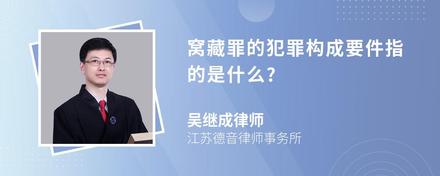 窝藏罪的犯罪构成要件指的是什么?

吴继成律师
江苏德音律师事务所